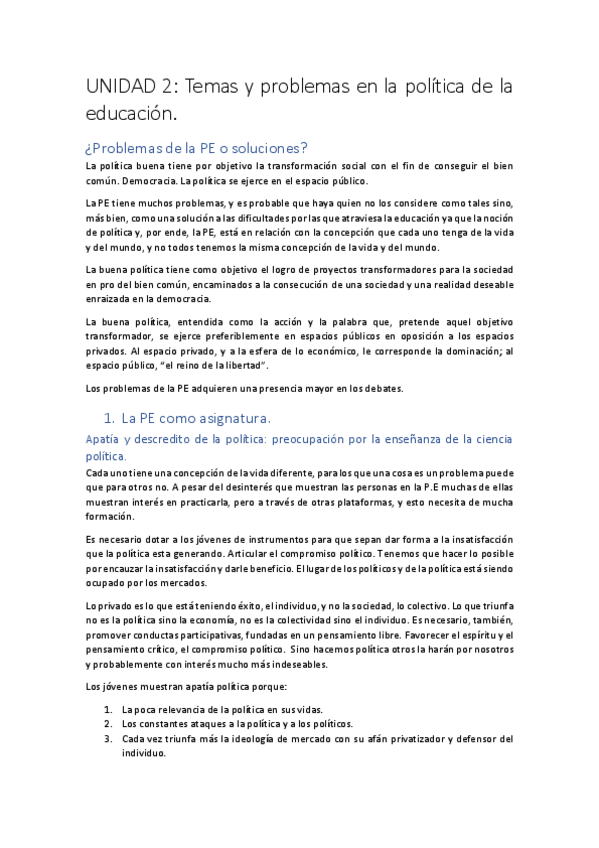 UNIDAD 2: Temas y problemas en la política de la educación.

¿Problemas de la PE o soluciones?

La política buena tiene por objetivo la transformación social con el fin de conseguir el bien común. Democracia. La política se ejerce en el espacio público.

La PE tiene muchos problemas, y es probable que haya quien no los considere como tales sino, más bien, como una solución a las dificultades por las que atraviesa la educación ya que la noción de política y, por ende, la PE, está en relación con la concepción que cada uno tenga de la vida y del mundo, y no todos tenemos la misma concepción de la vida y del mundo.

La buena política tiene como objetivo el logro de proyectos transformadores para la sociedad en pro del bien común, encaminados a la consecución de una sociedad y una realidad deseable enraizada en la democracia.

La buena política, entendida como la acción y la palabra que, pretende aquel objetivo transformador, se ejerce preferiblemente en espacios públicos en oposición a los espacios privados. Al espacio privado, y a la esfera de lo económico, le corresponde la dominación; al espacio público, "el reino de la libertad".

Los problemas de la PE adquieren una presencia mayor en los debates.

1. La PE como asignatura.

Apatía y descredito de la política: preocupación por la enseñanza de la ciencia política.

Cada uno tiene una concepción de la vida diferente, para los que una cosa es un problema puede que para otros no. A pesar del desinterés que muestran las personas en la P.E muchas de ellas muestran interés en practicarla, pero a través de otras plataformas, y esto necesita de mucha formación.

Es necesario dotar a los jóvenes de instrumentos para que sepan dar forma a la insatisfacción que la política esta generando. Articular el compromiso político. Tenemos que hacer lo posible por encauzar la insatisfacción y darle beneficio. El lugar de los políticos y de la política está siendo ocupado por los mercados.

Lo privado es lo que está teniendo éxito, el individuo, y no la sociedad, lo colectivo. Lo que triunfa no es la política sino la economía, no es la colectividad sino el individuo. Es necesario, también, promover conductas participativas, fundadas en un pensamiento libre. Favorecer el espíritu y el pensamiento crítico, el compromiso político. Sino hacemos política otros la harán por nosotros y probablemente con interés mucho más indeseables.

Los jóvenes muestran apatía política porque:

1. La poca relevancia de la política en sus vidas.
2. Los constantes ataques a la política y a los políticos.
3. Cada vez triunfa más la ideología de mercado con su afán privatizador y defensor del individuo.